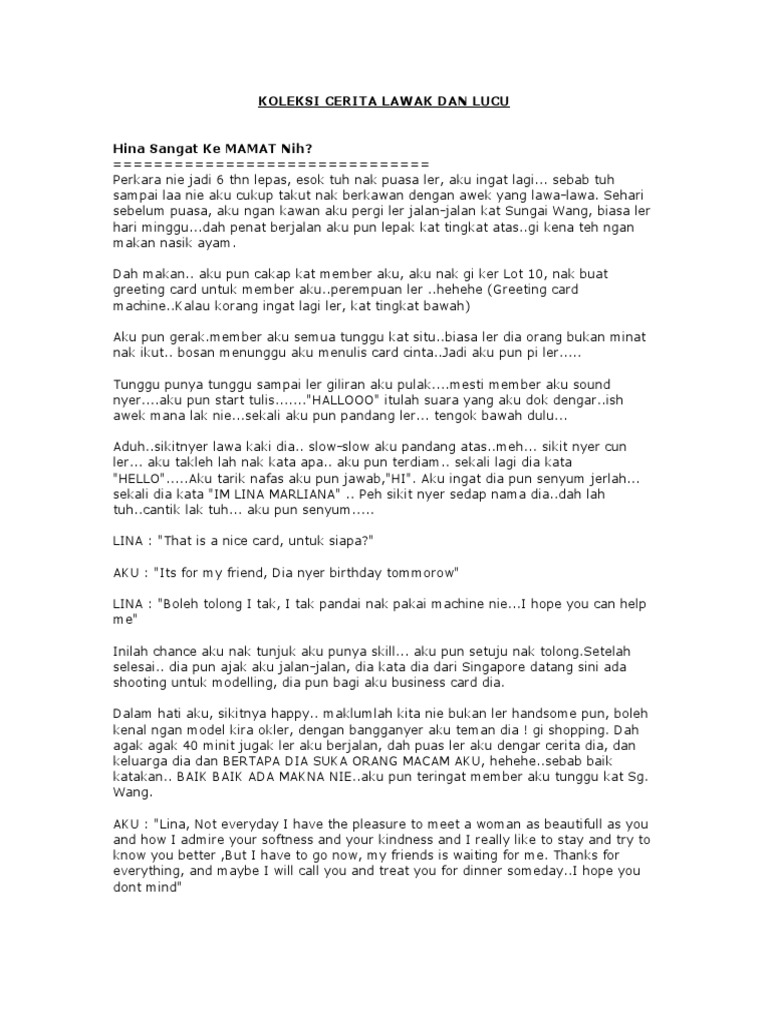 KOLEKSI CERITA LAWAK DAN LUCU

Hina Sangat Ke MAMAT Nih?
==============================
Perkara nie jadi 6 thn lepas, esok tuh nak puasa ler, aku ingat lagi... sebab tuh sampai laa nie aku cukup takut nak berkawan dengan awek yang lawa-lawa. Sehari sebelum puasa, aku ngan kawan aku pergi ler jalan-jalan kat Sungai Wang, biasa ler hari minggu...dah penat berjalan aku pun lepak kat tingkat atas..gi kena teh ngan makan nasik ayam.

Dah makan.. aku pun cakap kat member aku, aku nak gi ker Lot 10, nak buat greeting card untuk member aku..perempuan ler ..hehehe (Greeting card machine..Kalau korang ingat lagi ler, kat tingkat bawah)

Aku pun gerak.member aku semua tunggu kat situ..biasa ler dia orang bukan minat nak ikut.. bosan menunggu aku menulis card cinta..Jadi aku pun pi ler.....

Tunggu punya tunggu sampai ler giliran aku pulak....mesti member aku sound nyer....aku pun start tulis......."HALLOOO" itulah suara yang aku dok dengar..ish awek mana lak nie...sekali aku pun pandang ler... tengok bawah dulu...

Aduh..sikitnyer lawa kaki dia.. slow-slow aku pandang atas..meh... sikit nyer cun ler... aku takleh lah nak kata apa.. aku pun terdiam.. sekali lagi dia kata "HELLO".....Aku tarik nafas aku pun jawab,"HI". Aku ingat dia pun senyum jerlah... sekali dia kata "IM LINA MARLIANA" .. Peh sikit nyer sedap nama dia..dah lah tuh..cantik lak tuh... aku pun senyum.....

LINA : "That is a nice card, untuk siapa?"

AKU : "Its for my friend, Dia nyer birthday tommorow"

LINA : "Boleh tolong I tak, I tak pandai nak pakai machine nie...I hope you can help me"

Inilah chance aku nak tunjuk aku punya skill... aku pun setuju nak tolong.Setelah selesai.. dia pun ajak aku jalan-jalan, dia kata dia dari Singapore datang sini ada shooting untuk modelling, dia pun bagi aku business card dia.

Dalam hati aku, sikitnya happy.. maklumlah kita nie bukan ler handsome pun, boleh kenal ngan model kira okler, dengan bangganyer aku teman dia ! gi shopping. Dah agak agak 40 minit jugak ler aku berjalan, dah puas ler aku dengar cerita dia, dan keluarga dia dan BERTAPA DIA SUKA ORANG MACAM AKU, hehehe..sebab baik katakan.. BAIK BAIK ADA MAKNA NIE..aku pun teringat member aku tunggu kat Sg. Wang.

AKU : "Lina, Not everyday I have the pleasure to meet a woman as beautifull as you and how I admire your softness and your kindness and I really like to stay and try to know you better ,But I have to go now, my friends is waiting for me. Thanks for everything, and maybe I will call you and treat you for dinner someday..I hope you dont mind"